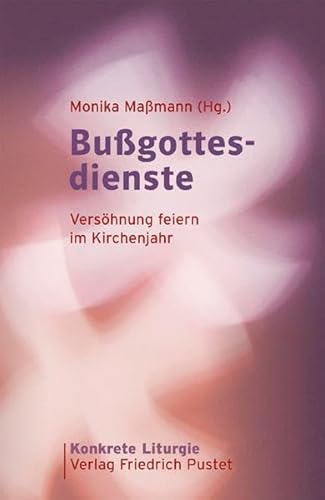 Monika Maßmann (Hg.)

Bußgottesdienste

Versöhnung feiern im Kirchenjahr

Konkrete Liturgie
Verlag Friedrich Pustet